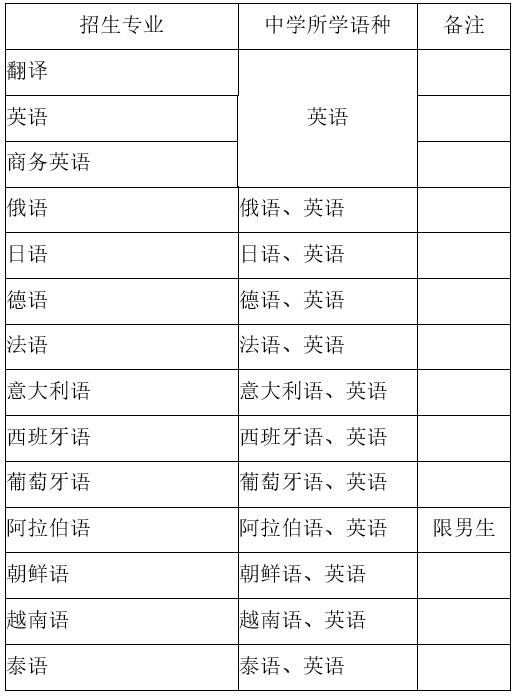 | 招生专业 | 中学所学语种 | 备注 |
|---|---|---|
| 翻译 | 英语 | |
| 英语 | | |
| 商务英语 | | |
| 俄语 | 俄语、英语 | |
| 日语 | 日语、英语 | |
| 德语 | 德语、英语 | |
| 法语 | 法语、英语 | |
| 意大利语 | 意大利语、英语 | |
| 西班牙语 | 西班牙语、英语 | |
| 葡萄牙语 | 葡萄牙语、英语 | |
| 阿拉伯语 | 阿拉伯语、英语 | 限男生 |
| 朝鲜语 | 朝鲜语、英语 | |
| 越南语 | 越南语、英语 | |
| 泰语 | 泰语、英语 | |